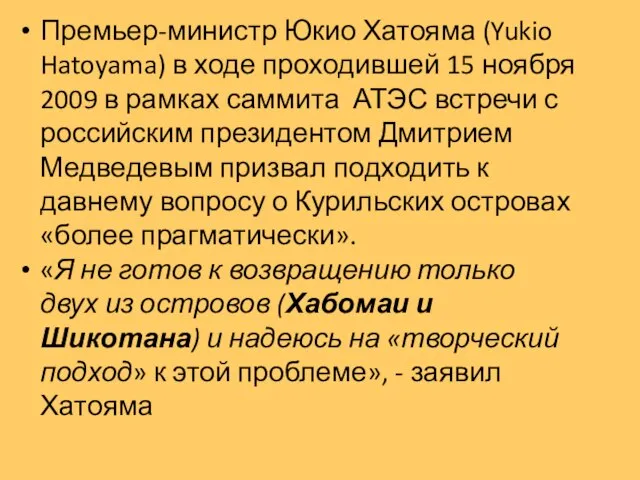 • Премьер-министр Юкио Хатояма (Yukio Hatoyama) в ходе проходившей 15 ноября 2009 в рамках саммита АТЭС встречи с российским президентом Дмитрием Медведевым призвал подходить к давнему вопросу о Курильских островах «более прагматически».

• «Я не готов к возвращению только двух из островов (Хабомаи и Шикотана) и надеюсь на «творческий подход» к этой проблеме», - заявил Хатояма